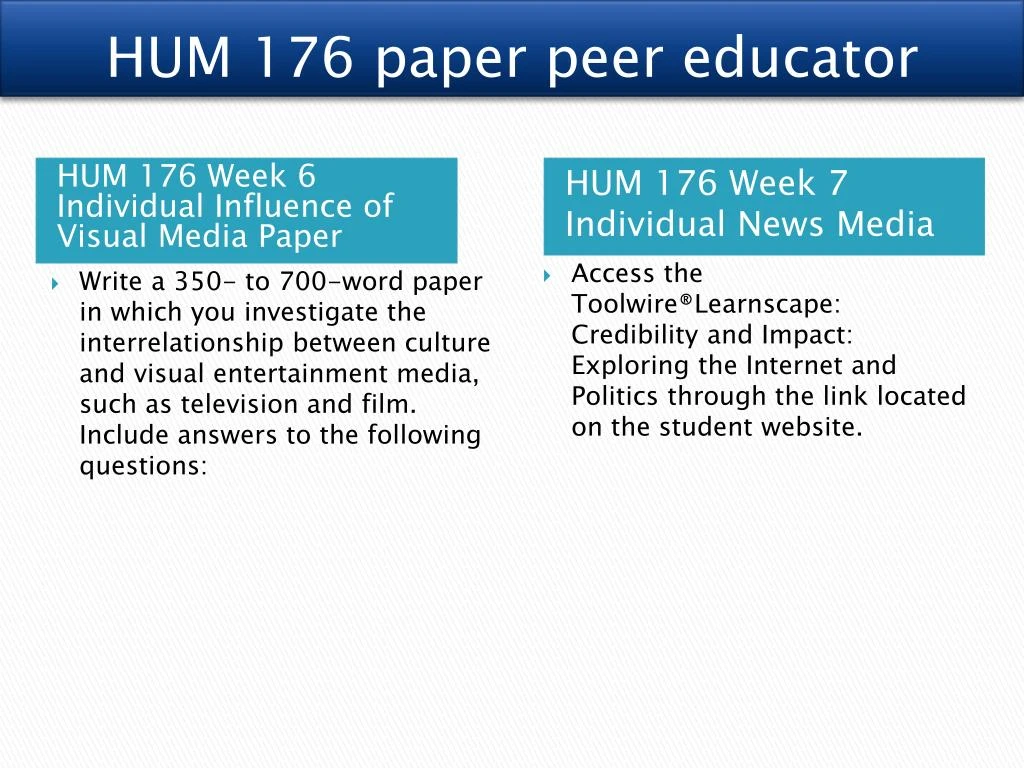 HUM 176 paper peer educator

HUM 176 Week 6 Individual Influence of Visual Media Paper

Write a 350- to 700-word paper in which you investigate the interrelationship between culture and visual entertainment media, such as television and film. Include answers to the following questions:

HUM 176 Week 7 Individual News Media

Access the Toolwire®Learnscape: Credibility and Impact: Exploring the Internet and Politics through the link located on the student website.